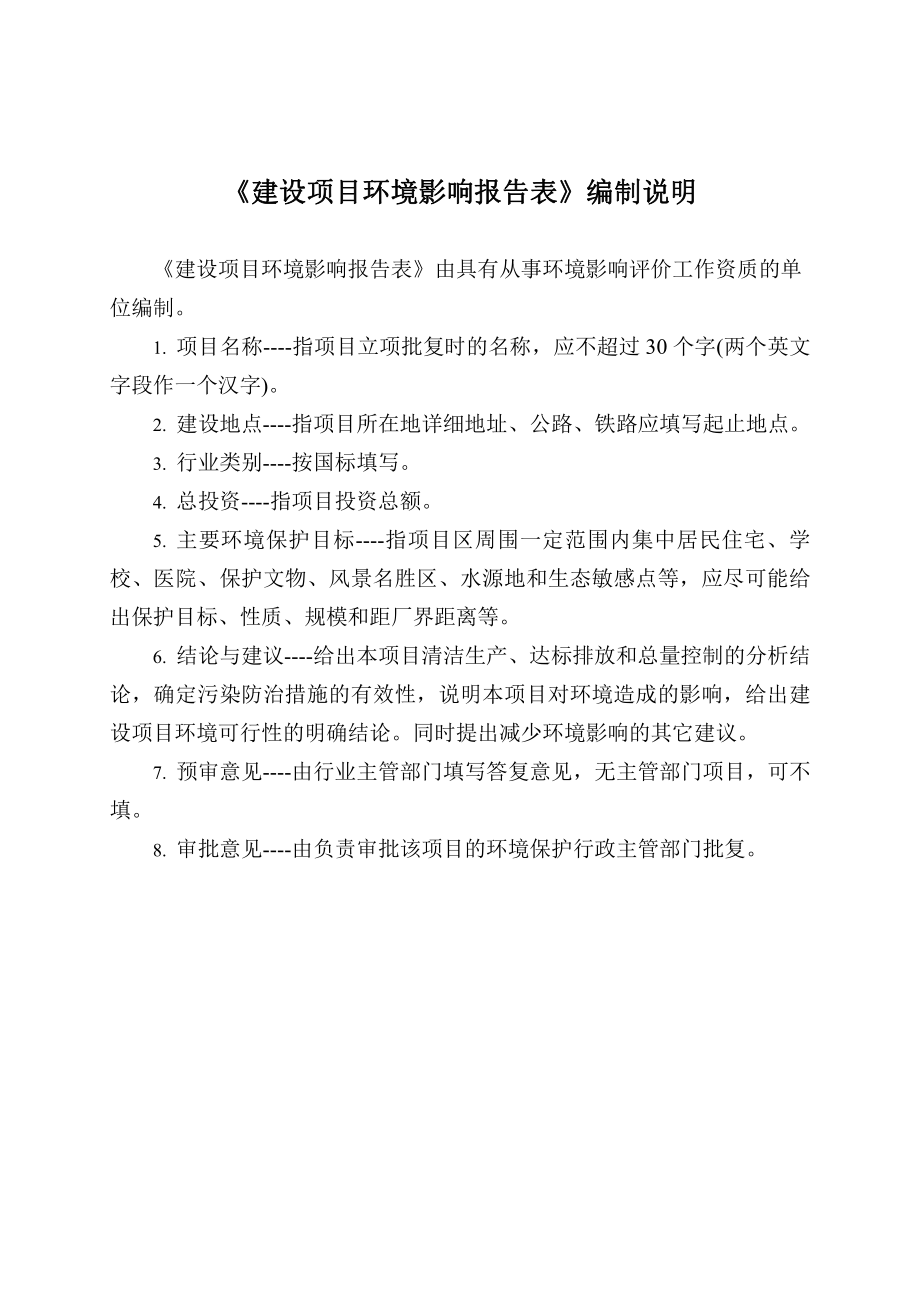 《建设项目环境影响报告表》编制说明

《建设项目环境影响报告表》由具有从事环境影响评价工作资质的单位编制。

1. 项目名称----指项目立项批复时的名称，应不超过 30 个字(两个英文字段作一个汉字)。

2. 建设地点----指项目所在地详细地址、公路、铁路应填写起止地点。

3. 行业类别----按国标填写。

4. 总投资----指项目投资总额。

5. 主要环境保护目标----指项目区周围一定范围内集中居民住宅、学校、医院、保护文物、风景名胜区、水源地和生态敏感点等，应尽可能给出保护目标、性质、规模和距厂界距离等。

6. 结论与建议----给出本项目清洁生产、达标排放和总量控制的分析结论，确定污染防治措施的有效性，说明本项目对环境造成的影响，给出建设项目环境可行性的明确结论。同时提出减少环境影响的其它建议。

7. 预审意见----由行业主管部门填写答复意见，无主管部门项目，可不填。

8. 审批意见----由负责审批该项目的环境保护行政主管部门批复。